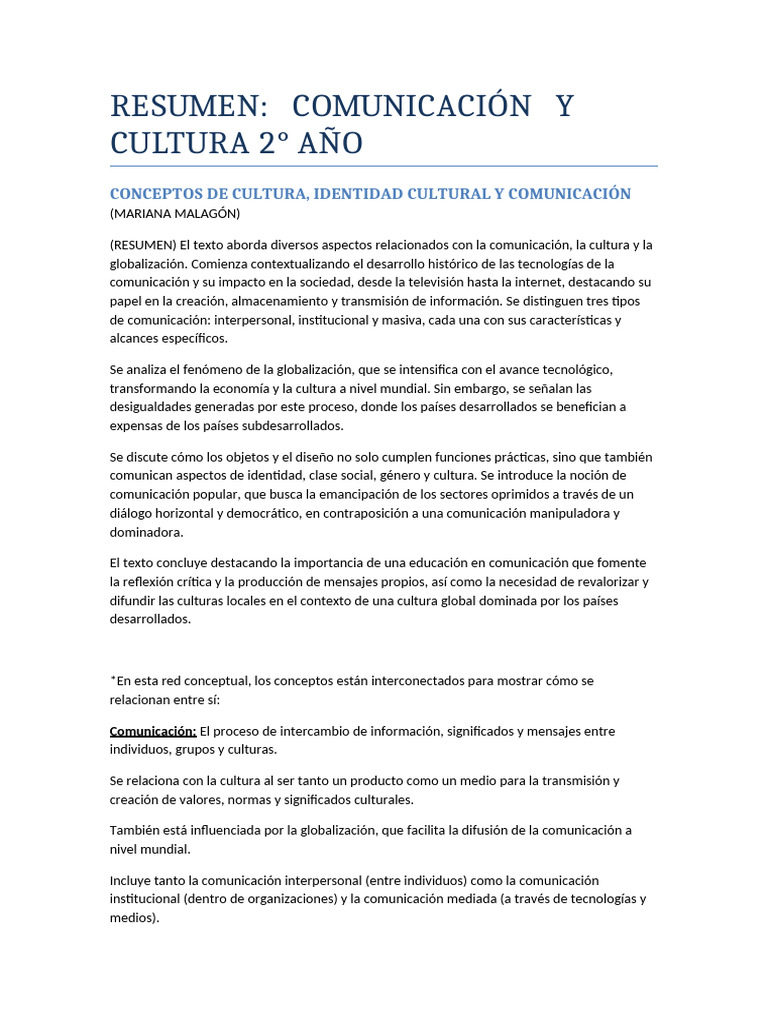 RESUMEN: COMUNICACIÓN Y CULTURA 2° AÑO

CONCEPTOS DE CULTURA, IDENTIDAD CULTURAL Y COMUNICACIÓN
(MARIANA MALAGÓN)

(RESUMEN) El texto aborda diversos aspectos relacionados con la comunicación, la cultura y la globalización. Comienza contextualizando el desarrollo histórico de las tecnologías de la comunicación y su impacto en la sociedad, desde la televisión hasta la internet, destacando su papel en la creación, almacenamiento y transmisión de información. Se distinguen tres tipos de comunicación: interpersonal, institucional y masiva, cada una con sus características y alcances específicos.

Se analiza el fenómeno de la globalización, que se intensifica con el avance tecnológico, transformando la economía y la cultura a nivel mundial. Sin embargo, se señalan las desigualdades generadas por este proceso, donde los países desarrollados se benefician a expensas de los países subdesarrollados.

Se discute cómo los objetos y el diseño no solo cumplen funciones prácticas, sino que también comunican aspectos de identidad, clase social, género y cultura. Se introduce la noción de comunicación popular, que busca la emancipación de los sectores oprimidos a través de un diálogo horizontal y democrático, en contraposición a una comunicación manipuladora y dominadora.

El texto concluye destacando la importancia de una educación en comunicación que fomente la reflexión crítica y la producción de mensajes propios, así como la necesidad de revalorizar y difundir las culturas locales en el contexto de una cultura global dominada por los países desarrollados.

*En esta red conceptual, los conceptos están interconectados para mostrar cómo se relacionan entre sí:

Comunicación: El proceso de intercambio de información, significados y mensajes entre individuos, grupos y culturas.

Se relaciona con la cultura al ser tanto un producto como un medio para la transmisión y creación de valores, normas y significados culturales.

También está influenciada por la globalización, que facilita la difusión de la comunicación a nivel mundial.

Incluye tanto la comunicación interpersonal (entre individuos) como la comunicación institucional (dentro de organizaciones) y la comunicación mediada (a través de tecnologías y medios).